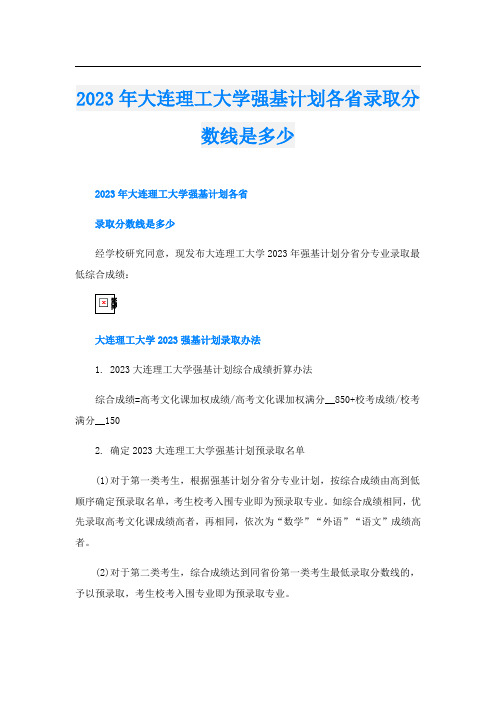 2023 年大连理工大学强基计划各省录取分数线是多少

2023 年大连理工大学强基计划各省

录取分数线是多少

经学校研究同意，现发布大连理工大学 2023 年强基计划分省分专业录取最低综合成绩：

大连理工大学 2023 强基计划录取办法

1. 2023 大连理工大学强基计划综合成绩折算办法

综合成绩=高考文化课加权成绩/高考文化课加权满分__850+校考成绩/校考满分__150

2. 确定 2023 大连理工大学强基计划预录取名单

(1)对于第一类考生，根据强基计划分省分专业计划，按综合成绩由高到低顺序确定预录取名单，考生校考入围专业即为预录取专业。如综合成绩相同，优先录取高考文化课成绩高者，再相同，依次为“数学”“外语”“语文”成绩高者。

(2)对于第二类考生，综合成绩达到同省份第一类考生最低录取分数线的，予以预录取，考生校考入围专业即为预录取专业。